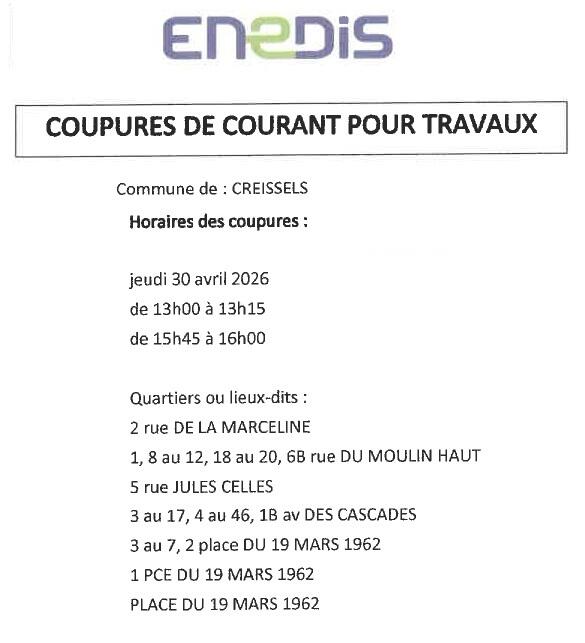 ENEDIS

COUPURES DE COURANT POUR TRAVAUX

Commune de : CREISSELS

Horaires des coupures :

jeudi 30 avril 2026
de 13h00 à 13h15
de 15h45 à 16h00

Quartiers ou lieux-dits :
2 rue DE LA MARCELINE
1, 8 au 12, 18 au 20, 6B rue DU MOULIN HAUT
5 rue JULES CELLES
3 au 17, 4 au 46, 1B av DES CASCADES
3 au 7, 2 place DU 19 MARS 1962
1 PCE DU 19 MARS 1962
PLACE DU 19 MARS 1962